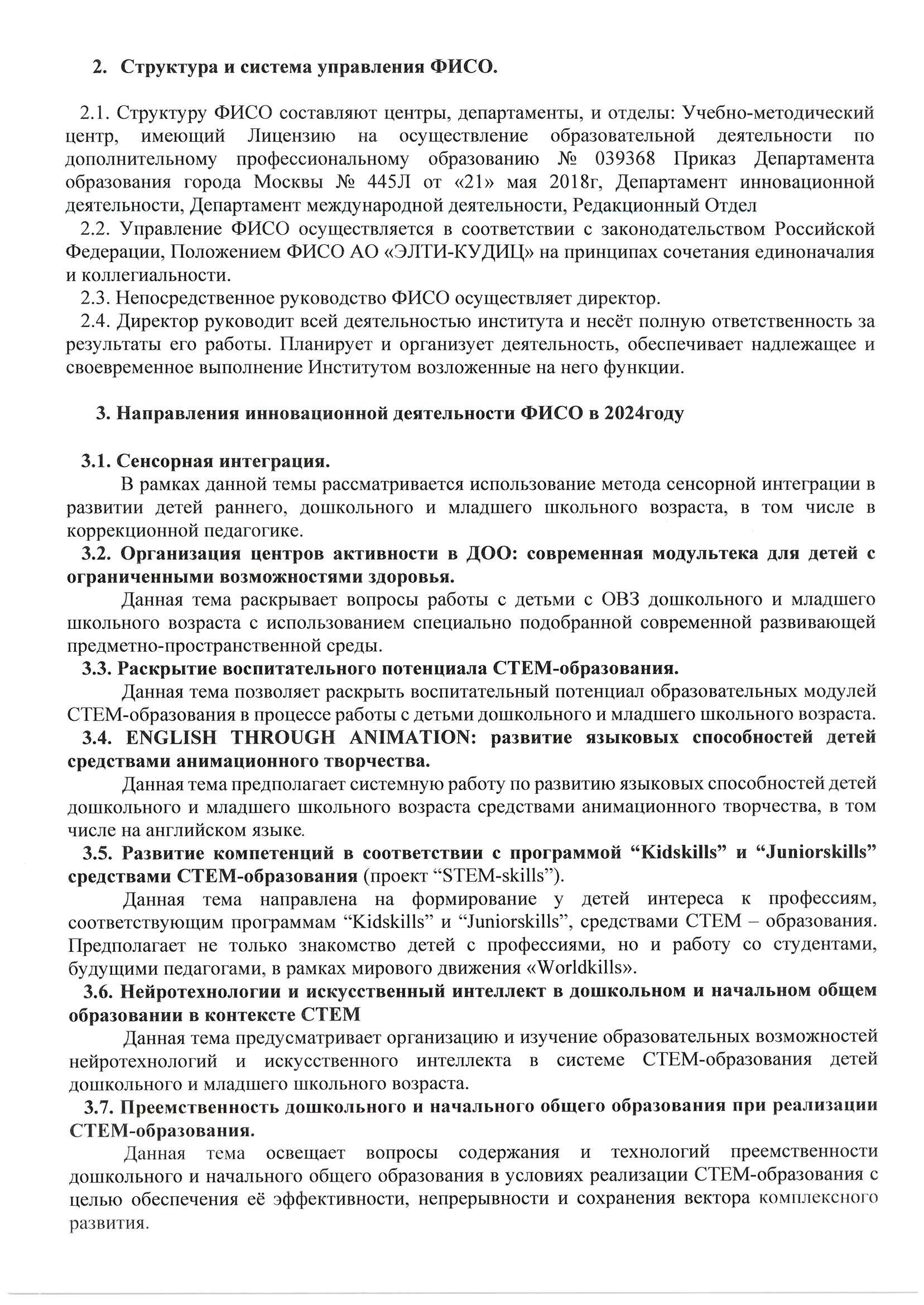 2. Структура и система управления ФИСО.

2.1. Структуру ФИСО составляют центры, департаменты, и отделы: Учебно-методический центр, имеющий Лицензию на осуществление образовательной деятельности по дополнительному профессиональному образованию № 039368 Приказ Департамента образования города Москвы № 445Л от «21» мая 2018г, Департамент инновационной деятельности, Департамент международной деятельности, Редакционный Отдел

2.2. Управление ФИСО осуществляется в соответствии с законодательством Российской Федерации, Положением ФИСО АО «ЭЛТИ-КУДИЦ» на принципах сочетания единоначалия и коллегиальности.

2.3. Непосредственное руководство ФИСО осуществляет директор.

2.4. Директор руководит всей деятельностью института и несёт полную ответственность за результаты его работы. Планирует и организует деятельность, обеспечивает надлежащее и своевременное выполнение Институтом возложенные на него функции.

3. Направления инновационной деятельности ФИСО в 2024году

3.1. Сенсорная интеграция.

В рамках данной темы рассматривается использование метода сенсорной интеграции в развитии детей раннего, дошкольного и младшего школьного возраста, в том числе в коррекционной педагогике.

3.2. Организация центров активности в ДОО: современная модультека для детей с ограниченными возможностями здоровья.

Данная тема раскрывает вопросы работы с детьми с ОВЗ дошкольного и младшего школьного возраста с использованием специально подобранной современной развивающей предметно-пространственной среды.

3.3. Раскрытие воспитательного потенциала СТЕМ-образования.

Данная тема позволяет раскрыть воспитательный потенциал образовательных модулей СТЕМ-образования в процессе работы с детьми дошкольного и младшего школьного возраста.

3.4. ENGLISH THROUGH ANIMATION: развитие языковых способностей детей средствами анимационного творчества.

Данная тема предполагает системную работу по развитию языковых способностей детей дошкольного и младшего школьного возраста средствами анимационного творчества, в том числе на английском языке.

3.5. Развитие компетенций в соответствии с программой “Kidskills” и “Juniorskills” средствами СТЕМ-образования (проект “STEM-skills”).

Данная тема направлена на формирование у детей интереса к профессиям, соответствующим программам “Kidskills” и “Juniorskills”, средствами СТЕМ – образования. Предполагает не только знакомство детей с профессиями, но и работу со студентами, будущими педагогами, в рамках мирового движения «Worldkills».

3.6. Нейротехнологии и искусственный интеллект в дошкольном и начальном общем образовании в контексте СТЕМ

Данная тема предусматривает организацию и изучение образовательных возможностей нейротехнологий и искусственного интеллекта в системе СТЕМ-образования детей дошкольного и младшего школьного возраста.

3.7. Преемственность дошкольного и начального общего образования при реализации СТЕМ-образования.

Данная тема освещает вопросы содержания и технологий преемственности дошкольного и начального общего образования в условиях реализации СТЕМ-образования с целью обеспечения её эффективности, непрерывности и сохранения вектора комплексного развития.